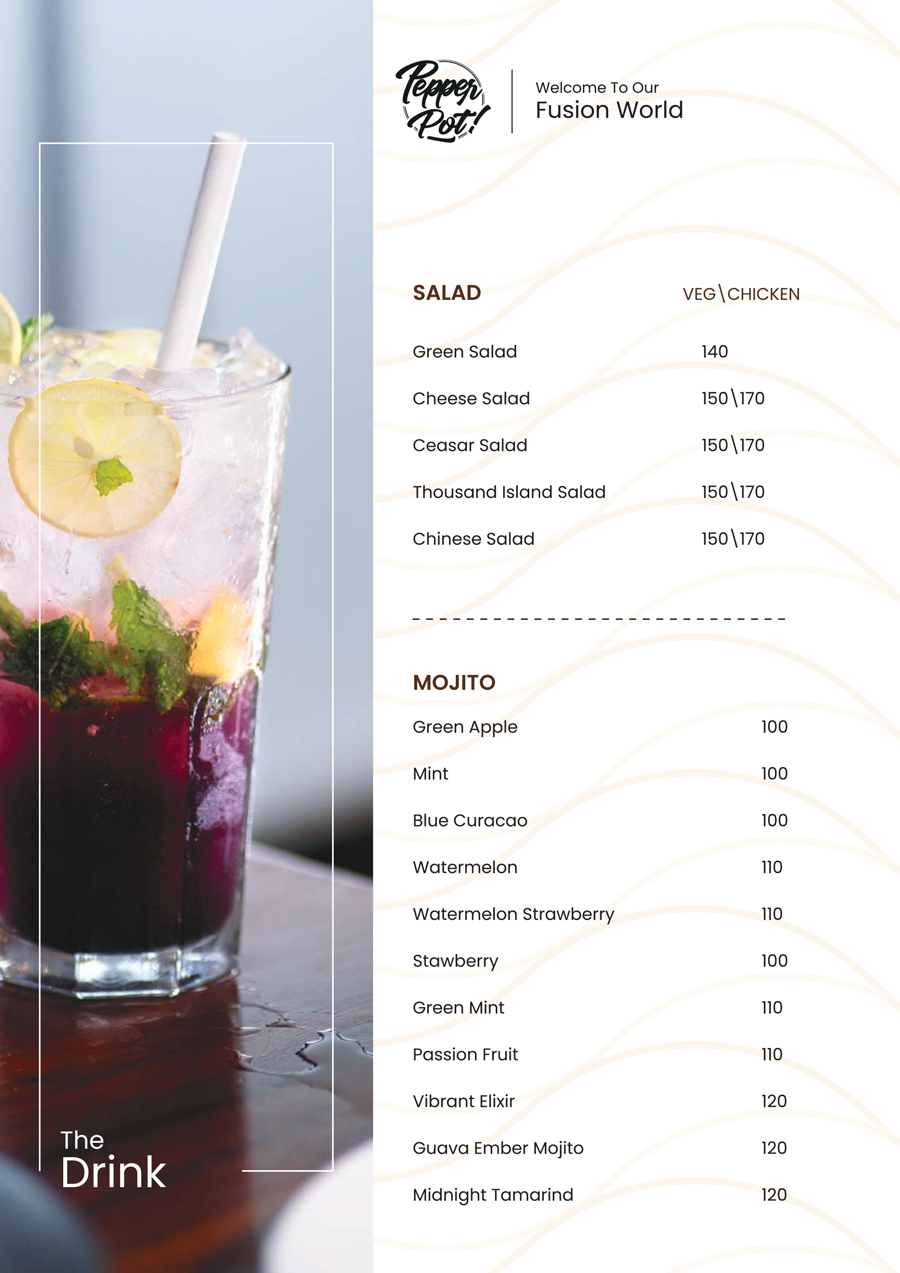 The
Drink

Pepper Pot!

Welcome To Our
Fusion World

SALAD VEG\CHICKEN

Green Salad 140

Cheese Salad 150\170

Ceasar Salad 150\170

Thousand Island Salad 150\170

Chinese Salad 150\170

MOJITO

Green Apple 100

Mint 100

Blue Curacao 100

Watermelon 110

Watermelon Strawberry 110

Stawberry 100

Green Mint 110

Passion Fruit 110

Vibrant Elixir 120

Guava Ember Mojito 120

Midnight Tamarind 120